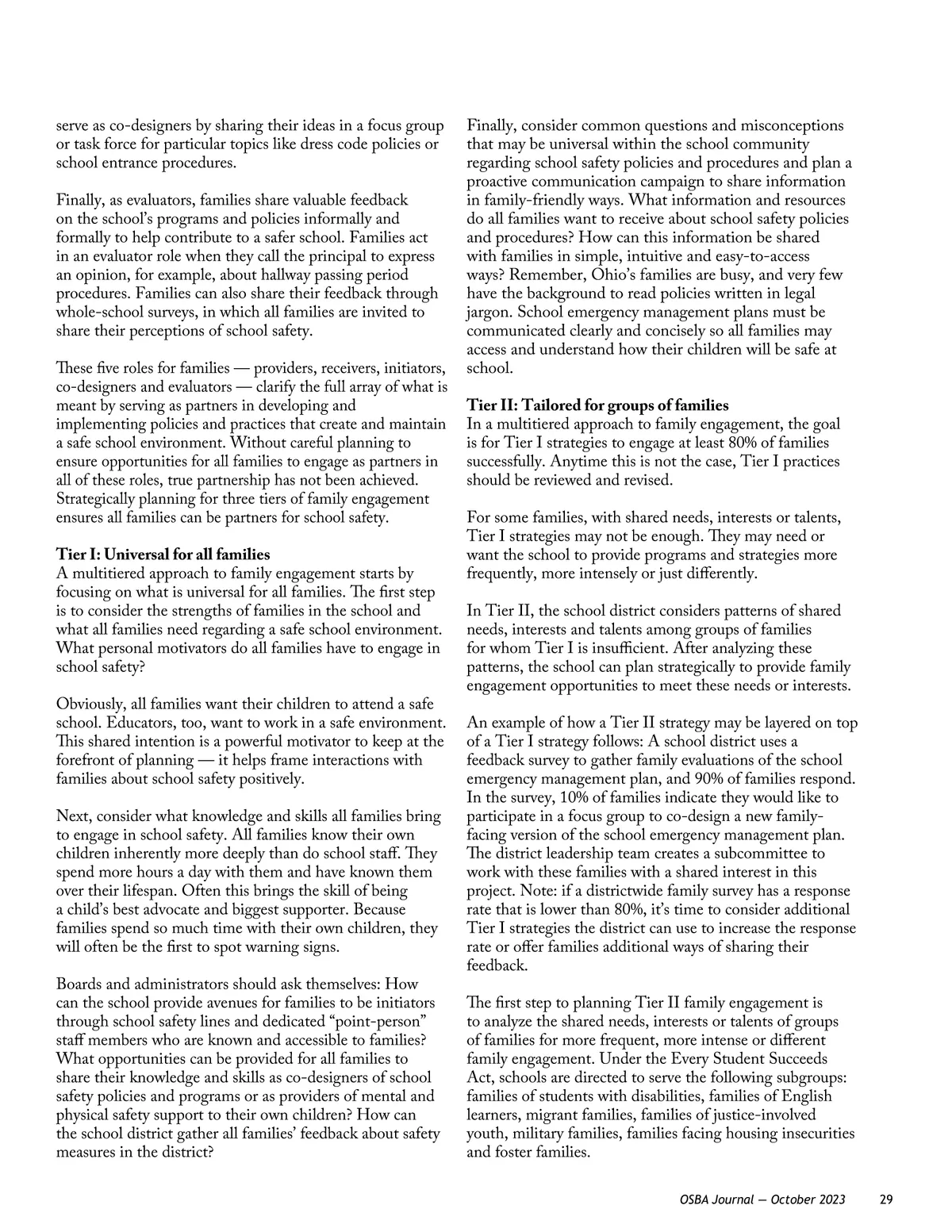 serve as co-designers by sharing their ideas in a focus group or task force for particular topics like dress code policies or school entrance procedures.

Finally, as evaluators, families share valuable feedback on the school's programs and policies informally and formally to help contribute to a safer school. Families act in an evaluator role when they call the principal to express an opinion, for example, about hallway passing period procedures. Families can also share their feedback through whole-school surveys, in which all families are invited to share their perceptions of school safety.

These five roles for families — providers, receivers, initiators, co-designers and evaluators — clarify the full array of what is meant by serving as partners in developing and implementing policies and practices that create and maintain a safe school environment. Without careful planning to ensure opportunities for all families to engage as partners in all of these roles, true partnership has not been achieved. Strategically planning for three tiers of family engagement ensures all families can be partners for school safety.

Tier I: Universal for all families
A multitiered approach to family engagement starts by focusing on what is universal for all families. The first step is to consider the strengths of families in the school and what all families need regarding a safe school environment. What personal motivators do all families have to engage in school safety?

Obviously, all families want their children to attend a safe school. Educators, too, want to work in a safe environment. This shared intention is a powerful motivator to keep at the forefront of planning — it helps frame interactions with families about school safety positively.

Next, consider what knowledge and skills all families bring to engage in school safety. All families know their own children inherently more deeply than do school staff. They spend more hours a day with them and have known them over their lifespan. Often this brings the skill of being a child's best advocate and biggest supporter. Because families spend so much time with their own children, they will often be the first to spot warning signs.

Boards and administrators should ask themselves: How can the school provide avenues for families to be initiators through school safety lines and dedicated "point-person" staff members who are known and accessible to families? What opportunities can be provided for all families to share their knowledge and skills as co-designers of school safety policies and programs or as providers of mental and physical safety support to their own children? How can the school district gather all families' feedback about safety measures in the district?

Finally, consider common questions and misconceptions that may be universal within the school community regarding school safety policies and procedures and plan a proactive communication campaign to share information in family-friendly ways. What information and resources do all families want to receive about school safety policies and procedures? How can this information be shared with families in simple, intuitive and easy-to-access ways? Remember, Ohio's families are busy, and very few have the background to read policies written in legal jargon. School emergency management plans must be communicated clearly and concisely so all families may access and understand how their children will be safe at school.

Tier II: Tailored for groups of families
In a multitiered approach to family engagement, the goal is for Tier I strategies to engage at least 80% of families successfully. Anytime this is not the case, Tier I practices should be reviewed and revised.

For some families, with shared needs, interests or talents, Tier I strategies may not be enough. They may need or want the school to provide programs and strategies more frequently, more intensely or just differently.

In Tier II, the school district considers patterns of shared needs, interests and talents among groups of families for whom Tier I is insufficient. After analyzing these patterns, the school can plan strategically to provide family engagement opportunities to meet these needs or interests.

An example of how a Tier II strategy may be layered on top of a Tier I strategy follows: A school district uses a feedback survey to gather family evaluations of the school emergency management plan, and 90% of families respond. In the survey, 10% of families indicate they would like to participate in a focus group to co-design a new family-facing version of the school emergency management plan. The district leadership team creates a subcommittee to work with these families with a shared interest in this project. Note: if a districtwide family survey has a response rate that is lower than 80%, it's time to consider additional Tier I strategies the district can use to increase the response rate or offer families additional ways of sharing their feedback.

The first step to planning Tier II family engagement is to analyze the shared needs, interests or talents of groups of families for more frequent, more intense or different family engagement. Under the Every Student Succeeds Act, schools are directed to serve the following subgroups: families of students with disabilities, families of English learners, migrant families, families of justice-involved youth, military families, families facing housing insecurities and foster families.

OSBA Journal — October 2023 29